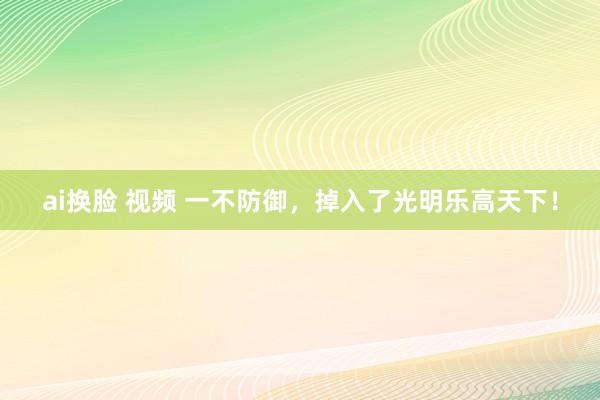 ai换脸 视频 一不防御，掉入了光明乐高天下！